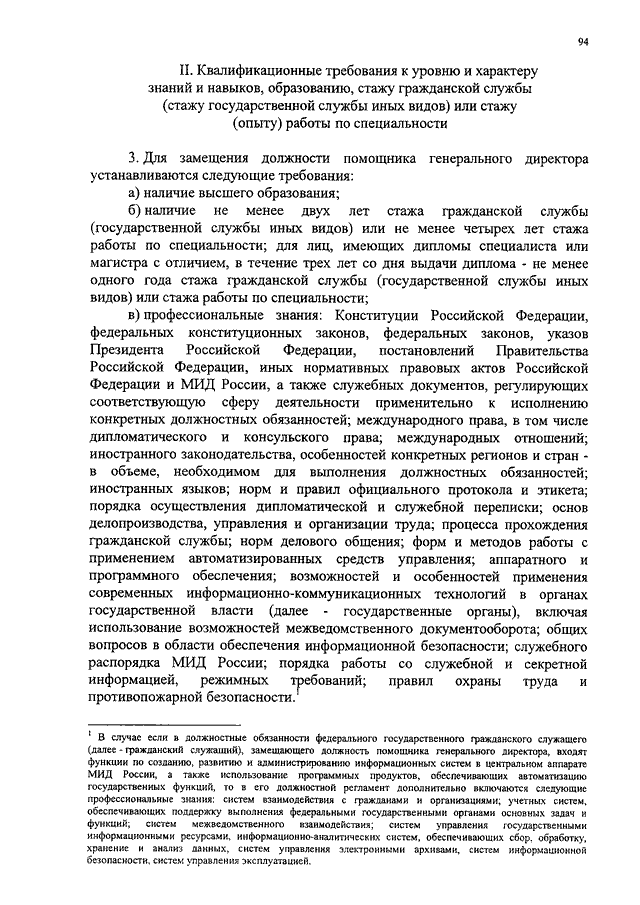 94

II. Квалификационные требования к уровню и характеру знаний и навыков, образованию, стажу гражданской службы (стажу государственной службы иных видов) или стажу (опыту) работы по специальности

3. Для замещения должности помощника генерального директора устанавливаются следующие требования:

а) наличие высшего образования;

б) наличие не менее двух лет стажа гражданской службы (государственной службы иных видов) или не менее четырех лет стажа работы по специальности; для лиц, имеющих дипломы специалиста или магистра с отличием, в течение трех лет со дня выдачи диплома - не менее одного года стажа гражданской службы (государственной службы иных видов) или стажа работы по специальности;

в) профессиональные знания: Конституции Российской Федерации, федеральных конституционных законов, федеральных законов, указов Президента Российской Федерации, постановлений Правительства Российской Федерации, иных нормативных правовых актов Российской Федерации и МИД России, а также служебных документов, регулирующих соответствующую сферу деятельности применительно к исполнению конкретных должностных обязанностей; международного права, в том числе дипломатического и консульского права; международных отношений; иностранного законодательства, особенностей конкретных регионов и стран - в объеме, необходимом для выполнения должностных обязанностей; иностранных языков; норм и правил официального протокола и этикета; порядка осуществления дипломатической и служебной переписки; основ делопроизводства, управления и организации труда; процесса прохождения гражданской службы; норм делового общения; форм и методов работы с применением автоматизированных средств управления; аппаратного и программного обеспечения; возможностей и особенностей применения современных информационно-коммуникационных технологий в органах государственной власти (далее - государственные органы), включая использование возможностей межведомственного документооборота; общих вопросов в области обеспечения информационной безопасности; служебного распорядка МИД России; порядка работы со служебной и секретной информацией, режимных требований; правил охраны труда и противопожарной безопасности.$^1$

$^1$ В случае если в должностные обязанности федерального государственного гражданского служащего (далее - гражданский служащий), замещающего должность помощника генерального директора, входят функции по созданию, развитию и администрированию информационных систем в центральном аппарате МИД России, а также использование программных продуктов, обеспечивающих автоматизацию государственных функций, то в его должностной регламент дополнительно включаются следующие профессиональные знания: систем взаимодействия с гражданами и организациями; учетных систем, обеспечивающих поддержку выполнения федеральными государственными органами основных задач и функций; систем межведомственного взаимодействия; систем управления государственными информационными ресурсами, информационно-аналитических систем, обеспечивающих сбор, обработку, хранение и анализ данных, систем управления электронными архивами, систем информационной безопасности, систем управления эксплуатацией.